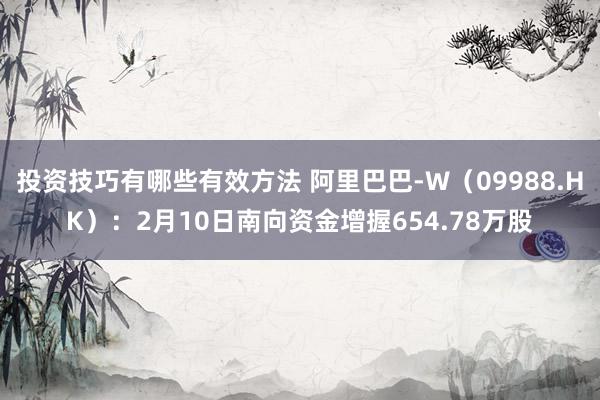 投资技巧有哪些有效方法 阿里巴巴-W（09988.HK）：2月10日南向资金增握654.78万股